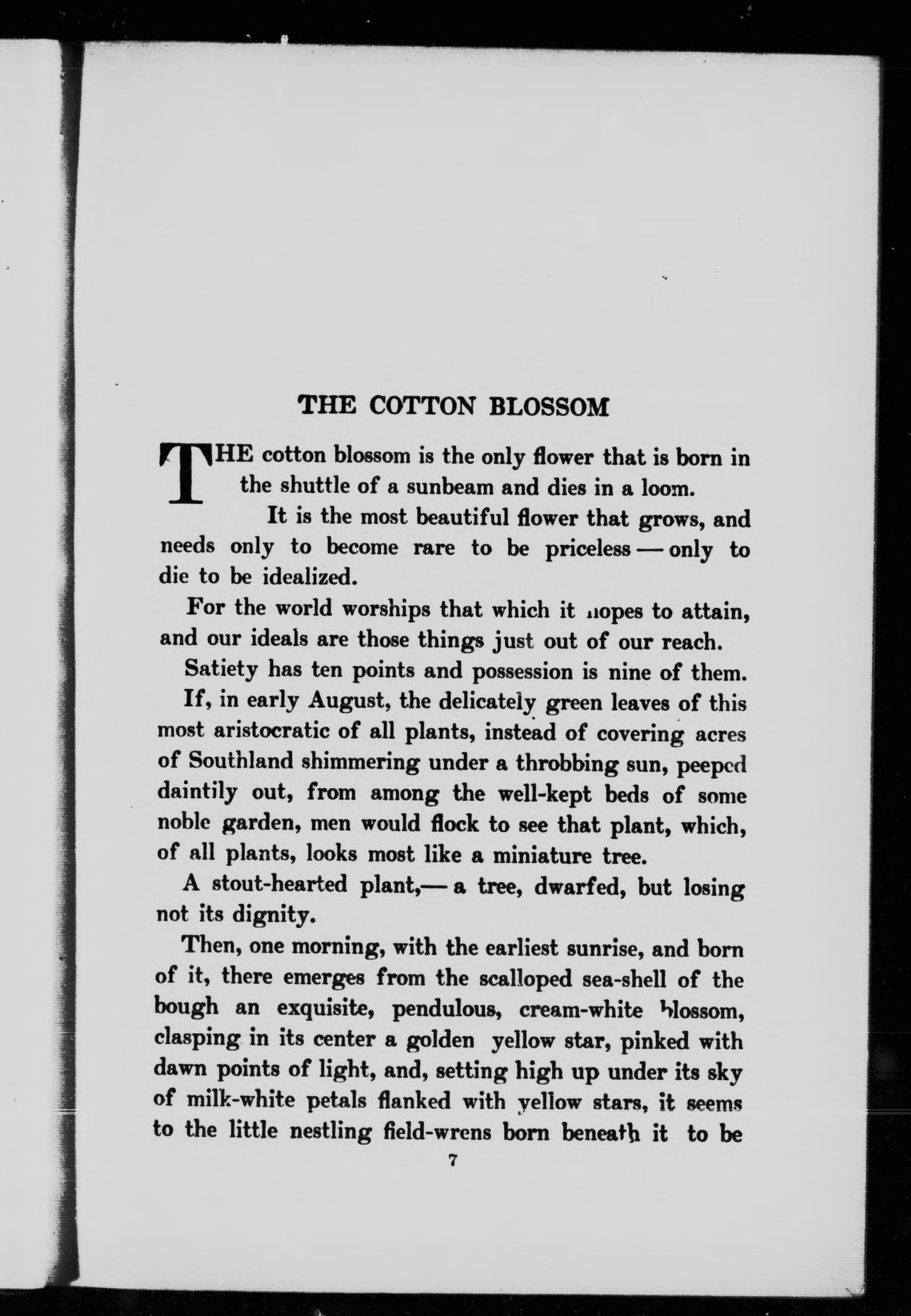 THE COTTON BLOSSOM

THE cotton blossom is the only flower that is born in the shuttle of a sunbeam and dies in a loom.

It is the most beautiful flower that grows, and needs only to become rare to be priceless — only to die to be idealized.

For the world worships that which it hopes to attain, and our ideals are those things just out of our reach.

Satiety has ten points and possession is nine of them.

If, in early August, the delicately green leaves of this most aristocratic of all plants, instead of covering acres of Southland shimmering under a throbbing sun, peeped daintily out, from among the well-kept beds of some noble garden, men would flock to see that plant, which, of all plants, looks most like a miniature tree.

A stout-hearted plant,— a tree, dwarfed, but losing not its dignity.

Then, one morning, with the earliest sunrise, and born of it, there emerges from the scalloped sea-shell of the bough an exquisite, pendulous, cream-white blossom, clasping in its center a golden yellow star, pinked with dawn points of light, and, setting high up under its sky of milk-white petals flanked with yellow stars, it seems to the little nestling field-wrens born beneath it to be

7